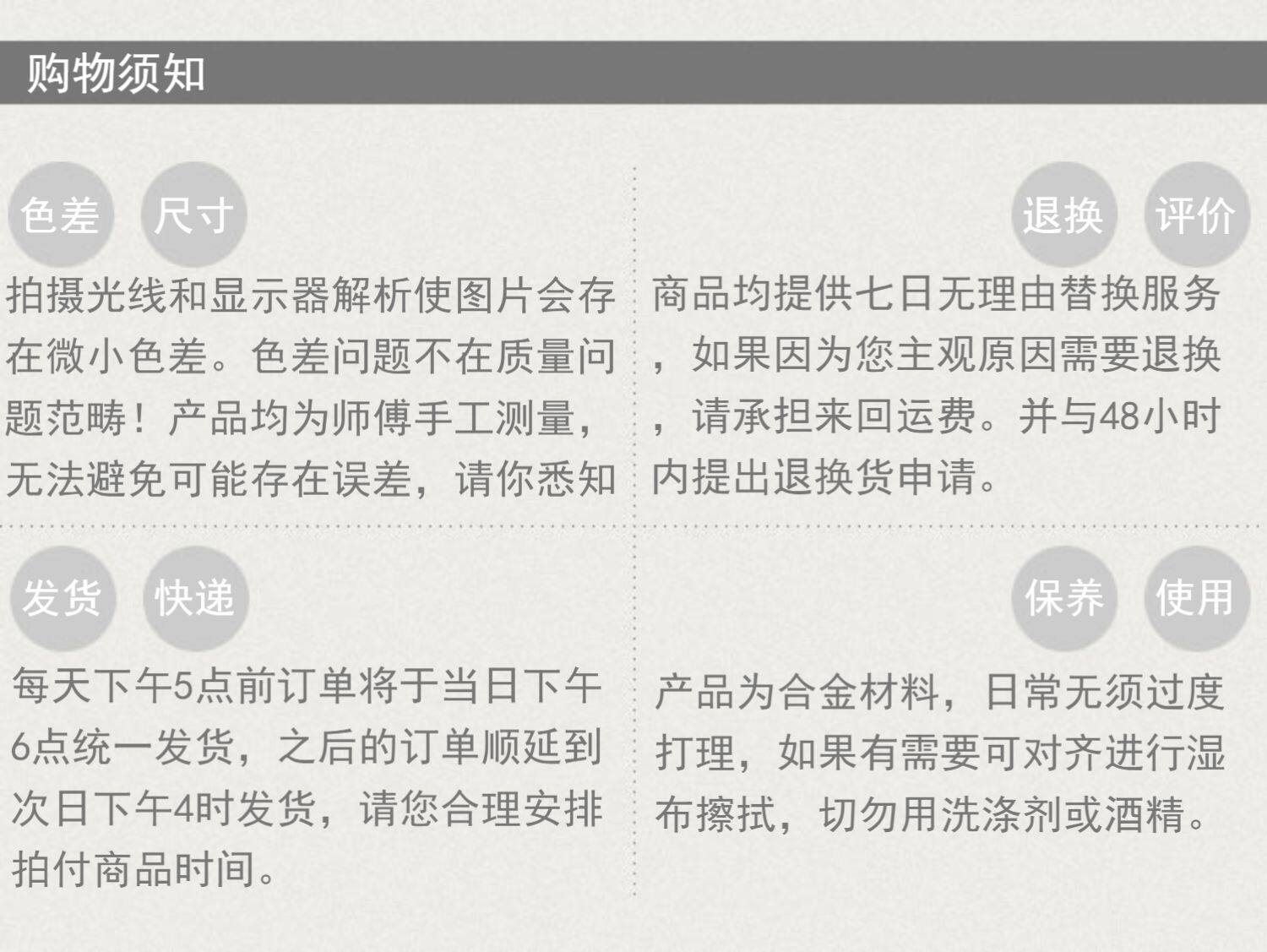 购物须知

色差 尺寸

拍摄光线和显示器解析使图片会存在微小色差。色差问题不在质量问题范畴！产品均为师傅手工测量，无法避免可能存在误差，请你悉知

退换 评价

商品均提供七日无理由替换服务，如果因为您主观原因需要退换，请承担来回运费。并与48小时内提出退换货申请。

发货 快递

每天下午5点前订单将于当日下午6点统一发货，之后的订单顺延到次日下午4时发货，请您合理安排拍付商品时间。

保养 使用

产品为合金材料，日常无须过度打理，如果有需要可对齐进行湿布擦拭，切勿用洗涤剂或酒精。